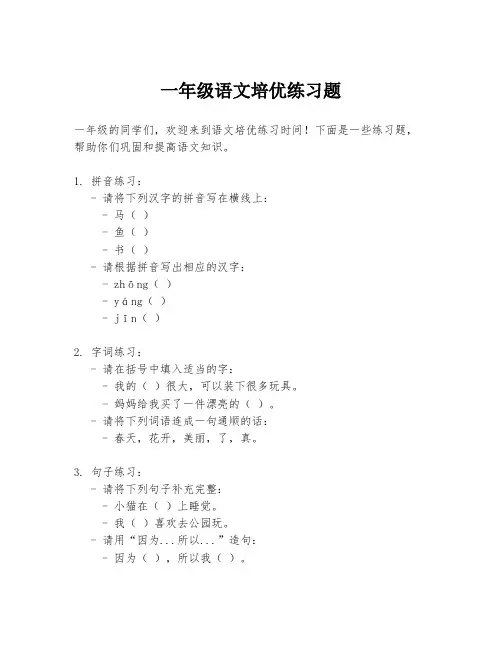 一年级语文培优练习题

一年级的同学们，欢迎来到语文培优练习时间！下面是一些练习题，帮助你们巩固和提高语文知识。

1. 拼音练习：
- 请将下列汉字的拼音写在横线上：
- 马（ ）
- 鱼（ ）
- 书（ ）
- 请根据拼音写出相应的汉字：
- zhōng（ ）
- yáng（ ）
- jīn（ ）

2. 字词练习：
- 请在括号中填入适当的字：
- 我的（ ）很大，可以装下很多玩具。
- 妈妈给我买了一件漂亮的（ ）。
- 请将下列词语连成一句通顺的话：
- 春天，花开，美丽，了，真。

3. 句子练习：
- 请将下列句子补充完整：
- 小猫在（ ）上睡觉。
- 我（ ）喜欢去公园玩。
- 请用“因为...所以...”造句：
- 因为（ ），所以我（ ）。